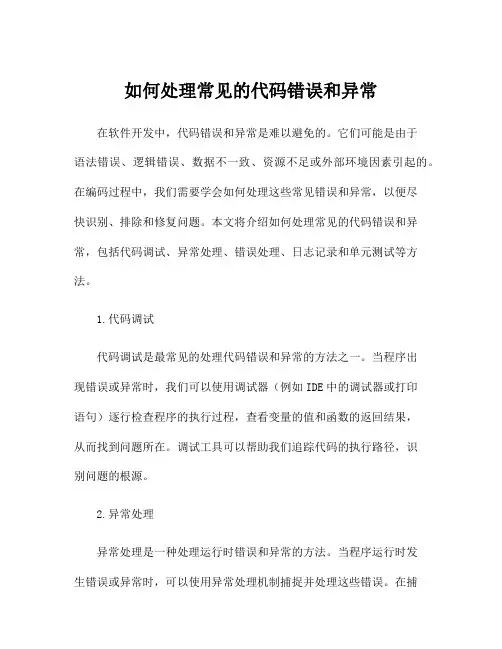 如何处理常见的代码错误和异常

在软件开发中，代码错误和异常是难以避免的。它们可能是由于语法错误、逻辑错误、数据不一致、资源不足或外部环境因素引起的。在编码过程中，我们需要学会如何处理这些常见错误和异常，以便尽快识别、排除和修复问题。本文将介绍如何处理常见的代码错误和异常，包括代码调试、异常处理、错误处理、日志记录和单元测试等方法。

1.代码调试

代码调试是最常见的处理代码错误和异常的方法之一。当程序出现错误或异常时，我们可以使用调试器（例如IDE中的调试器或打印语句）逐行检查程序的执行过程，查看变量的值和函数的返回结果，从而找到问题所在。调试工具可以帮助我们追踪代码的执行路径，识别问题的根源。

2.异常处理

异常处理是一种处理运行时错误和异常的方法。当程序运行时发生错误或异常时，可以使用异常处理机制捕捉并处理这些错误。在捕